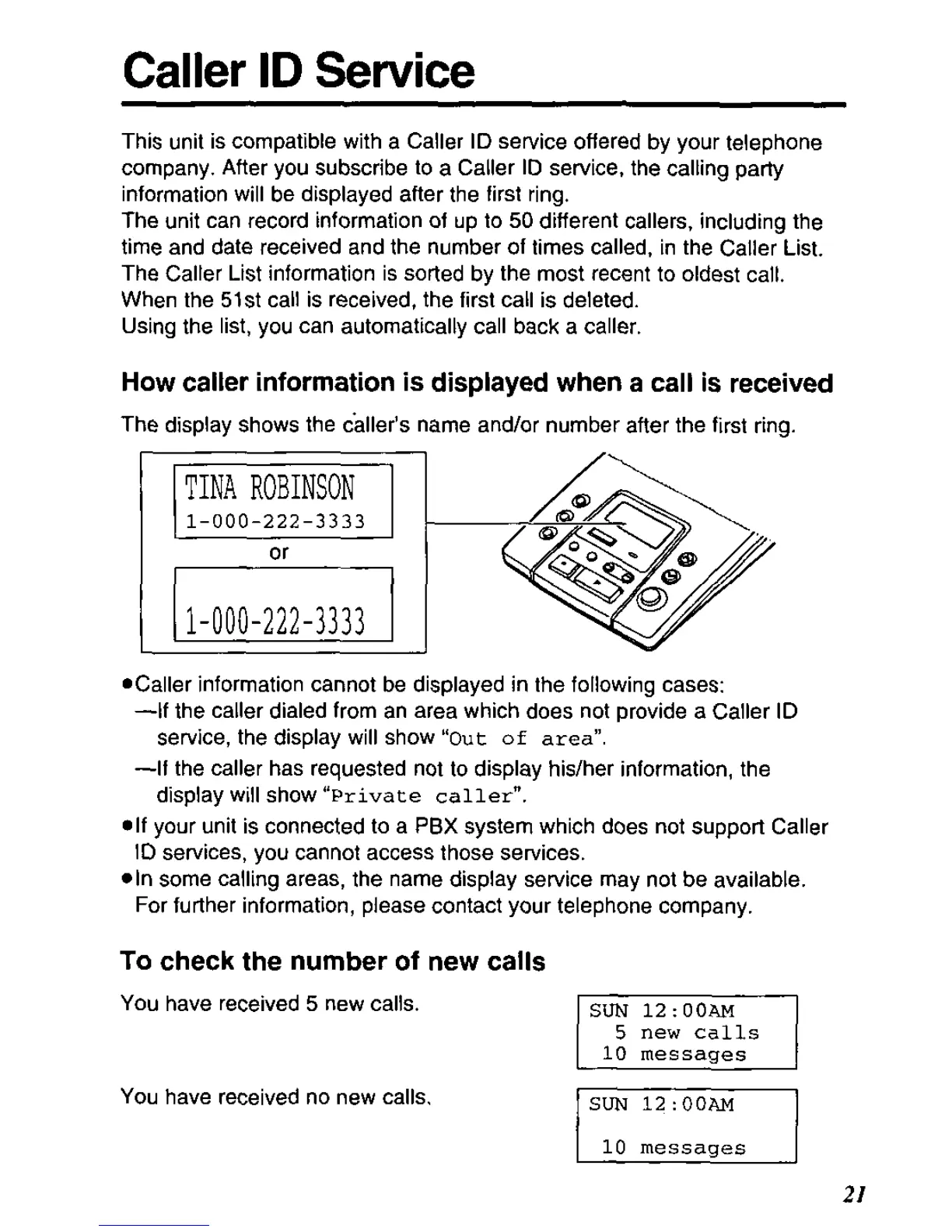 Caller ID Service

This unit is compatible with a Caller ID service offered by your telephone company. After you subscribe to a Caller ID service, the calling party information will be displayed after the first ring.
The unit can record information of up to 50 different callers, including the time and date received and the number of times called, in the Caller List. The Caller List information is sorted by the most recent to oldest call. When the 51st call is received, the first call is deleted.
Using the list, you can automatically call back a caller.

How caller information is displayed when a call is received

The display shows the caller's name and/or number after the first ring.

TINA ROBINSON
1-000-222-3333
or
1-000-222-3333

●Caller information cannot be displayed in the following cases:
—If the caller dialed from an area which does not provide a Caller ID service, the display will show "Out of area".
—If the caller has requested not to display his/her information, the display will show "Private caller".
●If your unit is connected to a PBX system which does not support Caller ID services, you cannot access those services.
●In some calling areas, the name display service may not be available. For further information, please contact your telephone company.

To check the number of new calls

You have received 5 new calls.

SUN 12:00AM
5 new calls
10 messages

You have received no new calls.

SUN 12:00AM
10 messages

21